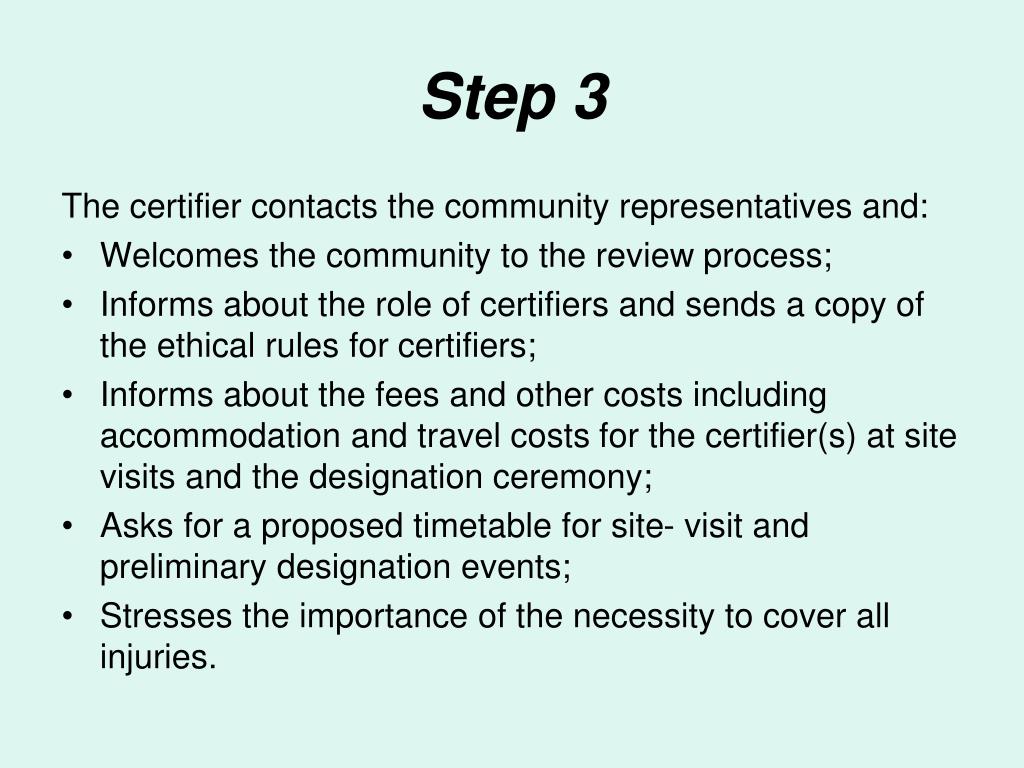 Step 3

The certifier contacts the community representatives and:
• Welcomes the community to the review process;
• Informs about the role of certifiers and sends a copy of the ethical rules for certifiers;
• Informs about the fees and other costs including accommodation and travel costs for the certifier(s) at site visits and the designation ceremony;
• Asks for a proposed timetable for site- visit and preliminary designation events;
• Stresses the importance of the necessity to cover all injuries.